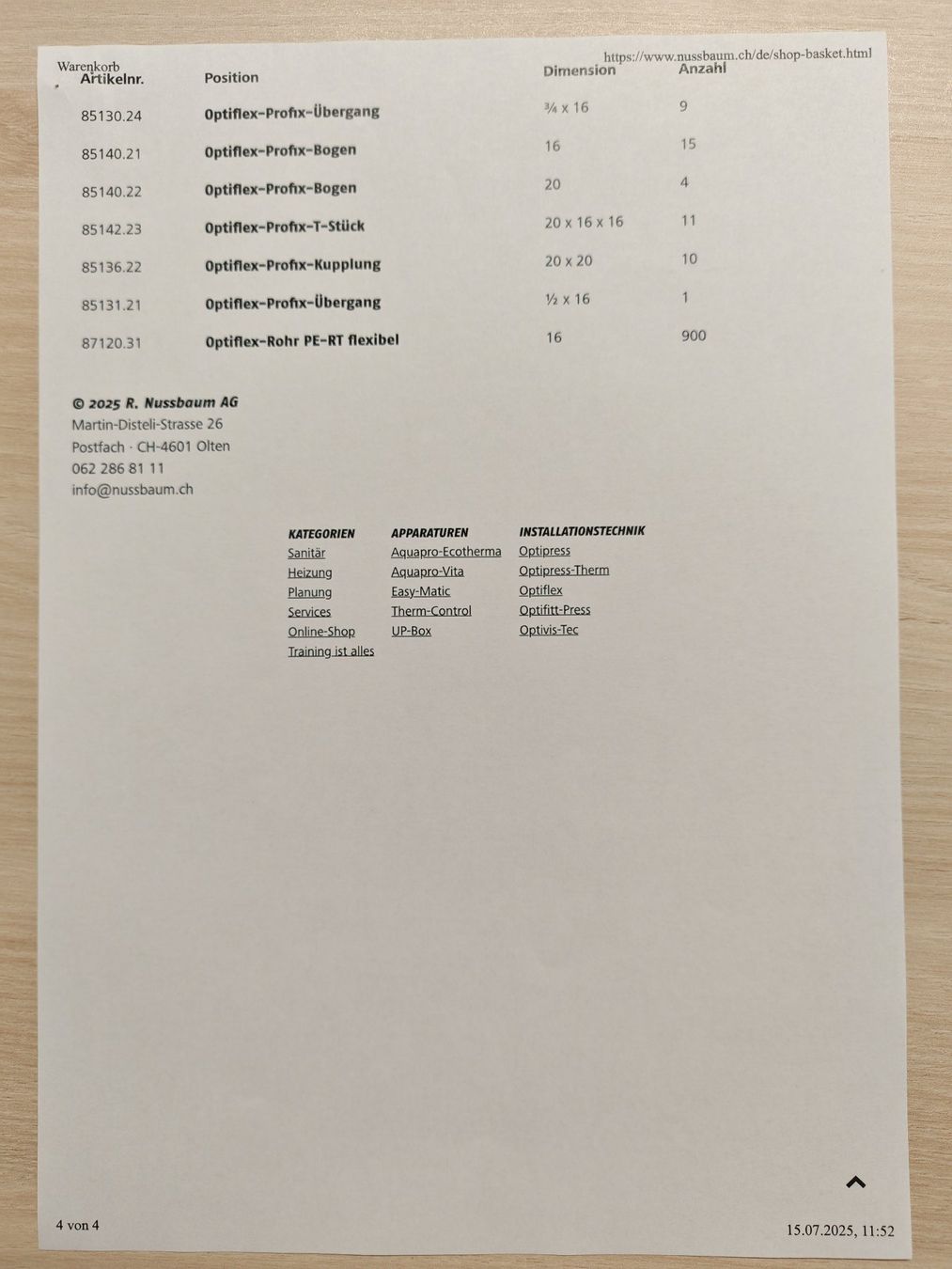 Warenkorb https://www.nussbaum.ch/de/shop-basket.html

| Artikelnr. | Position | Dimension | Anzahl |
|---|---|---|---|
| 85130.24 | Optiflex-Profix-Übergang | ¾ x 16 | 9 |
| 85140.21 | Optiflex-Profix-Bogen | 16 | 15 |
| 85140.22 | Optiflex-Profix-Bogen | 20 | 4 |
| 85142.23 | Optiflex-Profix-T-Stück | 20 x 16 x 16 | 11 |
| 85136.22 | Optiflex-Profix-Kupplung | 20 x 20 | 10 |
| 85131.21 | Optiflex-Profix-Übergang | ½ x 16 | 1 |
| 87120.31 | Optiflex-Rohr PE-RT flexibel | 16 | 900 |

© 2025 R. Nussbaum AG
Martin-Disteli-Strasse 26
Postfach · CH-4601 Olten
062 286 81 11
info@nussbaum.ch

KATEGORIEN
Sanitär
Heizung
Planung
Services
Online-Shop
Training ist alles

APPARATUREN
Aquapro-Ecotherma
Aquapro-Vita
Easy-Matic
Therm-Control
UP-Box

INSTALLATIONSTECHNIK
Optipress
Optipress-Therm
Optiflex
Optifitt-Press
Optivis-Tec

4 von 4 15.07.2025, 11:52